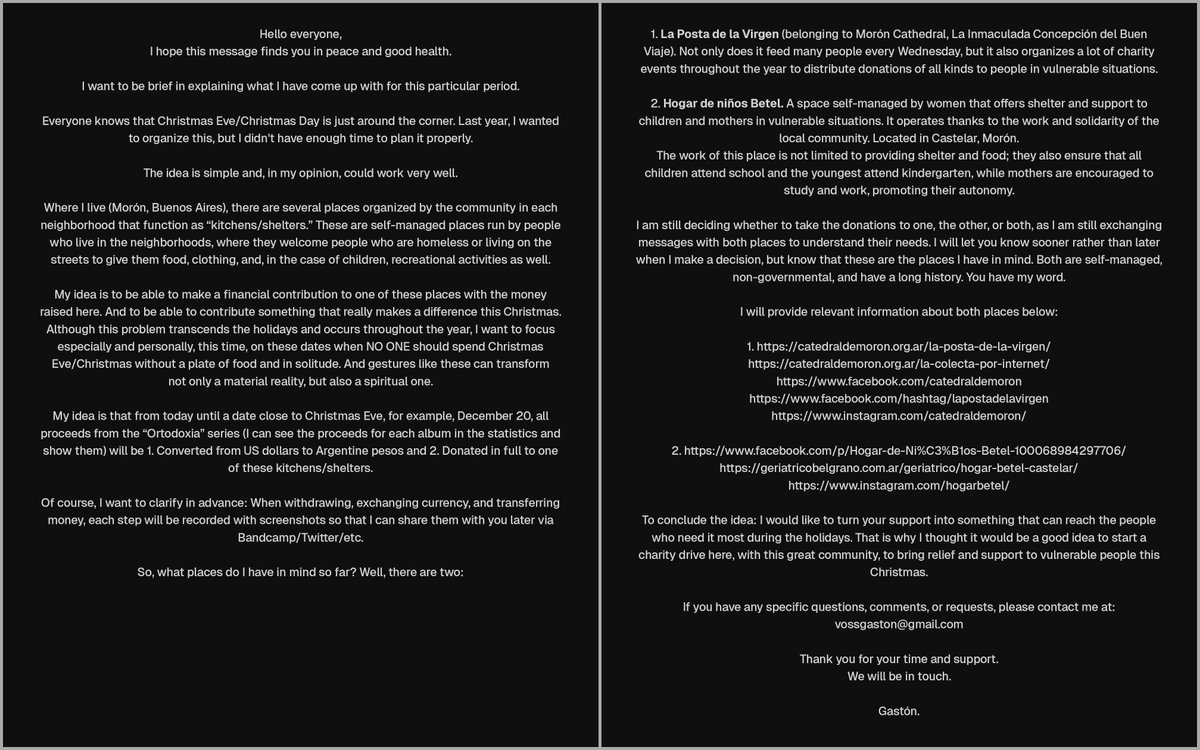 Hello everyone,
I hope this message finds you in peace and good health.

I want to be brief in explaining what I have come up with for this particular period.

Everyone knows that Christmas Eve/Christmas Day is just around the corner. Last year, I wanted to organize this, but I didn't have enough time to plan it properly.

The idea is simple and, in my opinion, could work very well.

Where I live (Morón, Buenos Aires), there are several places organized by the community in each neighborhood that function as "kitchens/shelters." These are self-managed places run by people who live in the neighborhoods, where they welcome people who are homeless or living on the streets to give them food, clothing, and, in the case of children, recreational activities as well.

My idea is to be able to make a financial contribution to one of these places with the money raised here. And to be able to contribute something that really makes a difference this Christmas. Although this problem transcends the holidays and occurs throughout the year, I want to focus especially and personally, this time, on these dates when NO ONE should spend Christmas Eve/Christmas without a plate of food and in solitude. And gestures like these can transform not only a material reality, but also a spiritual one.

My idea is that from today until a date close to Christmas Eve, for example, December 20, all proceeds from the "Ortodoxia" series (I can see the proceeds for each album in the statistics and show them) will be 1. Converted from US dollars to Argentine pesos and 2. Donated in full to one of these kitchens/shelters.

Of course, I want to clarify in advance: When withdrawing, exchanging currency, and transferring money, each step will be recorded with screenshots so that I can share them with you later via Bandcamp/Twitter/etc.

So, what places do I have in mind so far? Well, there are two:

1. La Posta de la Virgen (belonging to Morón Cathedral, La Inmaculada Concepción del Buen Viaje). Not only does it feed many people every Wednesday, but it also organizes a lot of charity events throughout the year to distribute donations of all kinds to people in vulnerable situations.

2. Hogar de niños Betel. A space self-managed by women that offers shelter and support to children and mothers in vulnerable situations. It operates thanks to the work and solidarity of the local community. Located in Castelar, Morón.
The work of this place is not limited to providing shelter and food; they also ensure that all children attend school and the youngest attend kindergarten, while mothers are encouraged to study and work, promoting their autonomy.

I am still deciding whether to take the donations to one, the other, or both, as I am still exchanging messages with both places to understand their needs. I will let you know sooner rather than later when I make a decision, but know that these are the places I have in mind. Both are self-managed, non-governmental, and have a long history. You have my word.

I will provide relevant information about both places below:

1. https://catedraldemoron.org.ar/la-posta-de-la-virgen/
https://catedraldemoron.org.ar/la-colecta-por-internet/
https://www.facebook.com/catedraldemoron
https://www.facebook.com/hashtag/lapostadelavirgen
https://www.instagram.com/catedraldemoron/

2. https://www.facebook.com/p/Hogar-de-Ni%C3%B1os-Betel-100068984297706/
https://geriatricobelgrano.com.ar/geriatrico/hogar-betel-castelar/
https://www.instagram.com/hogarbetel/

To conclude the idea: I would like to turn your support into something that can reach the people who need it most during the holidays. That is why I thought it would be a good idea to start a charity drive here, with this great community, to bring relief and support to vulnerable people this Christmas.

If you have any specific questions, comments, or requests, please contact me at:
vossgaston@gmail.com

Thank you for your time and support.
We will be in touch.

Gastón.